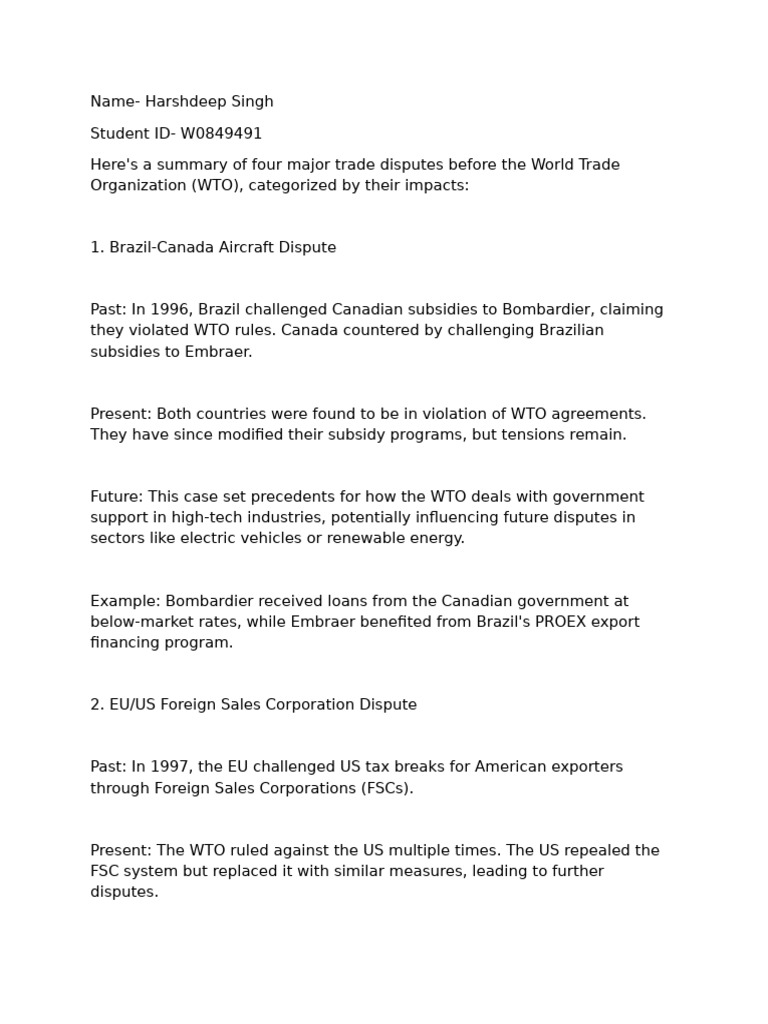 Name- Harshdeep Singh

Student ID- W0849491

Here's a summary of four major trade disputes before the World Trade Organization (WTO), categorized by their impacts:

1. Brazil-Canada Aircraft Dispute

Past: In 1996, Brazil challenged Canadian subsidies to Bombardier, claiming they violated WTO rules. Canada countered by challenging Brazilian subsidies to Embraer.

Present: Both countries were found to be in violation of WTO agreements. They have since modified their subsidy programs, but tensions remain.

Future: This case set precedents for how the WTO deals with government support in high-tech industries, potentially influencing future disputes in sectors like electric vehicles or renewable energy.

Example: Bombardier received loans from the Canadian government at below-market rates, while Embraer benefited from Brazil's PROEX export financing program.

2. EU/US Foreign Sales Corporation Dispute

Past: In 1997, the EU challenged US tax breaks for American exporters through Foreign Sales Corporations (FSCs).

Present: The WTO ruled against the US multiple times. The US repealed the FSC system but replaced it with similar measures, leading to further disputes.